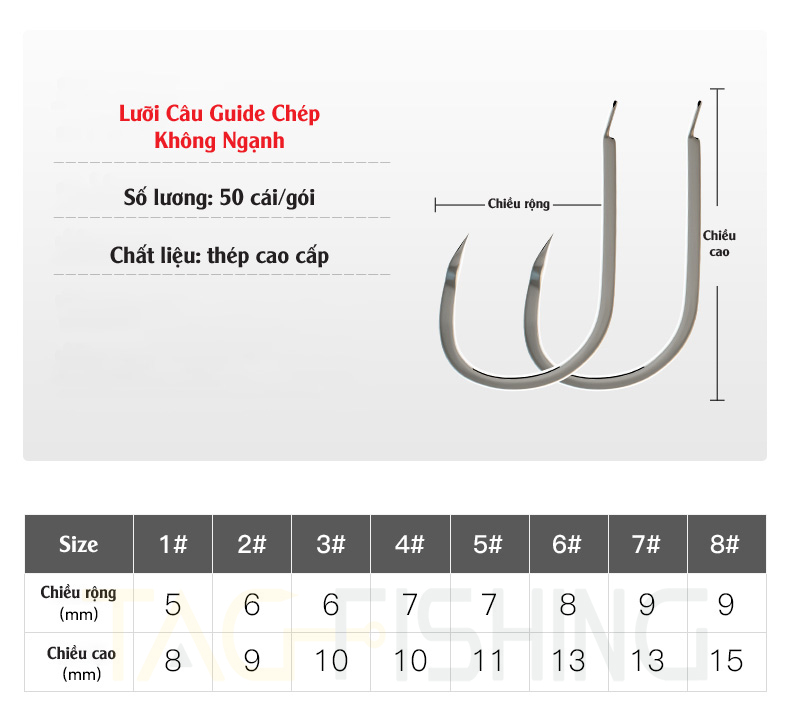 Lưỡi Câu Guide Chép Không Ngạnh

Số lương: 50 cái/gói

Chất liệu: thép cao cấp

Chiều rộng

Chiều cao

| Size | 1# | 2# | 3# | 4# | 5# | 6# | 7# | 8# |
|---|---|---|---|---|---|---|---|---|
| Chiều rộng (mm) | 5 | 6 | 6 | 7 | 7 | 8 | 9 | 9 |
| Chiều cao (mm) | 8 | 9 | 10 | 10 | 11 | 13 | 13 | 15 |

TACFISHING